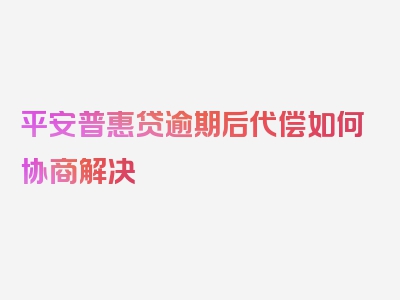 平安普惠贷逾期后代偿如何协商解决